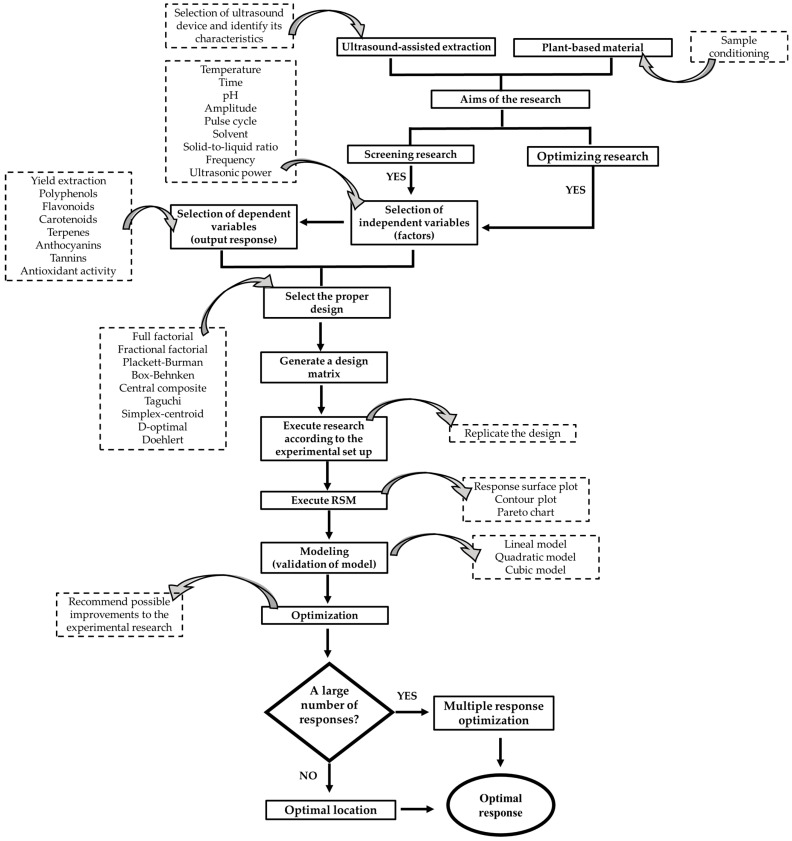 Selection of ultrasound device and identify its characteristics

Ultrasound-assisted extraction

Plant-based material

Sample conditioning

Temperature
Time
pH
Amplitude
Pulse cycle
Solvent
Solid-to-liquid ratio
Frequency
Ultrasonic power

Aims of the research

Screening research

Optimizing research

YES

YES

Yield extraction
Polyphenols
Flavonoids
Carotenoids
Terpenes
Anthocyanins
Tannins
Antioxidant activity

Selection of dependent variables (output response)

Selection of independent variables (factors)

Select the proper design

Full factorial
Fractional factorial
Plackett-Burman
Box-Behnken
Central composite
Taguchi
Simplex-centroid
D-optimal
Doehlert

Generate a design matrix

Execute research according to the experimental set up

Replicate the design

Execute RSM

Response surface plot
Contour plot
Pareto chart

Modeling (validation of model)

Lineal model
Quadratic model
Cubic model

Recommend possible improvements to the experimental research

Optimization

A large number of responses?

YES

Multiple response optimization

NO

Optimal location

Optimal response